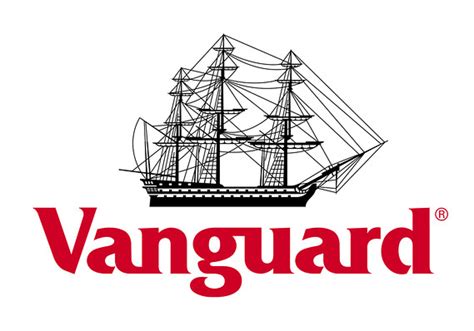 Vanguard®